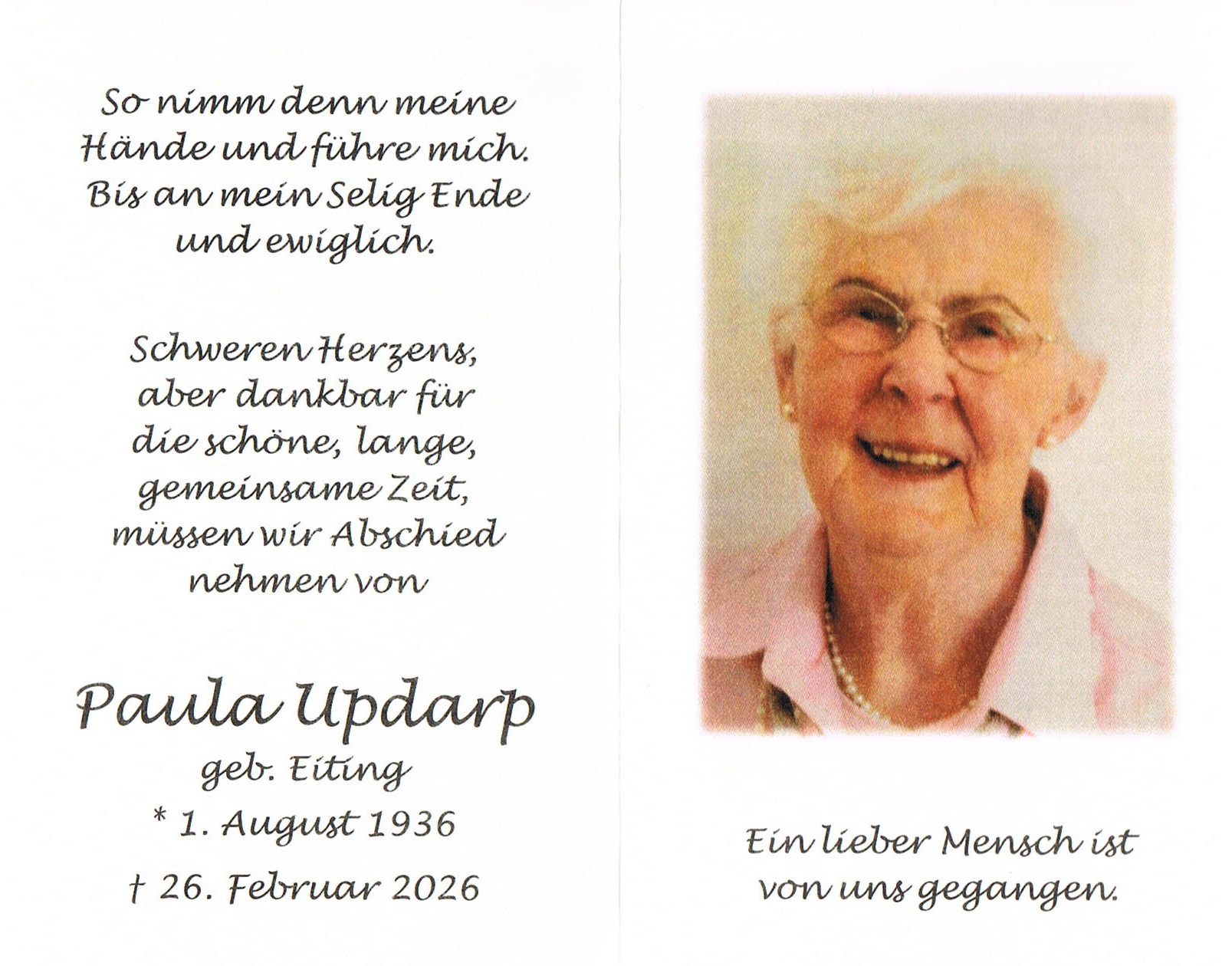 So nimm denn meine
Hände und führe mich.
Bis an mein Selig Ende
und ewiglich.

Schweren Herzens,
aber dankbar für
die schöne, lange,
gemeinsame Zeit,
müssen wir Abschied
nehmen von

Paula Updarp
geb. Eiting
* 1. August 1936
† 26. Februar 2026

Ein lieber Mensch ist
von uns gegangen.